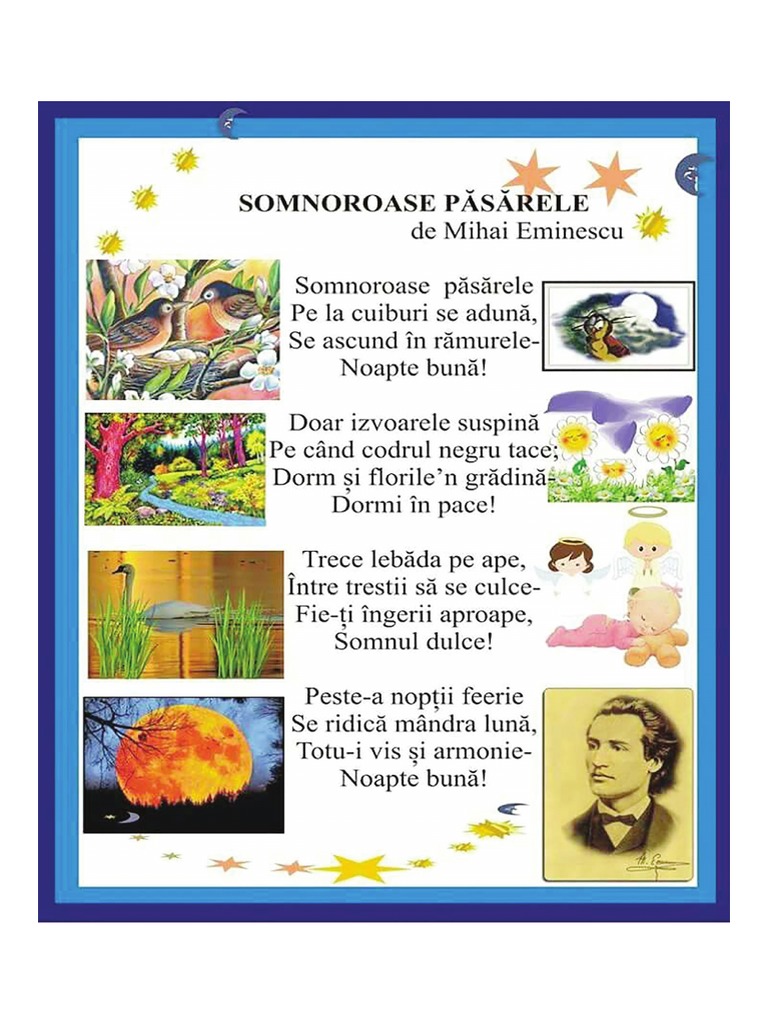 SOMNOROASE PĂSĂRELE
de Mihai Eminescu

Somnoroase păsărele
Pe la cuiburi se adună,
Se ascund în rămurele-
Noapte bună!

Doar izvoarele suspină
Pe când codrul negru tace;
Dorm și florile'n grădină-
Dormi în pace!

Trece lebăda pe ape,
Între trestii să se culce-
Fie-ți îngerii aproape,
Somnul dulce!

Peste-a nopții feerie
Se ridică mândra lună,
Totu-i vis și armonie-
Noapte bună!